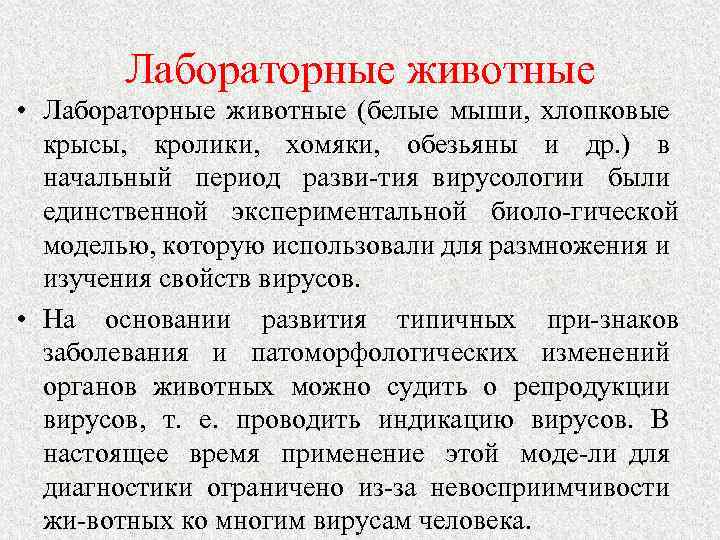 Лабораторные животные

• Лабораторные животные (белые мыши, хлопковые крысы, кролики, хомяки, обезьяны и др.) в начальный период разви-тия вирусологии были единственной экспериментальной биоло-гической моделью, которую использовали для размножения и изучения свойств вирусов.

• На основании развития типичных при-знаков заболевания и патоморфологических изменений органов животных можно судить о репродукции вирусов, т. е. проводить индикацию вирусов. В настоящее время применение этой моде-ли для диагностики ограничено из-за невосприимчивости жи-вотных ко многим вирусам человека.